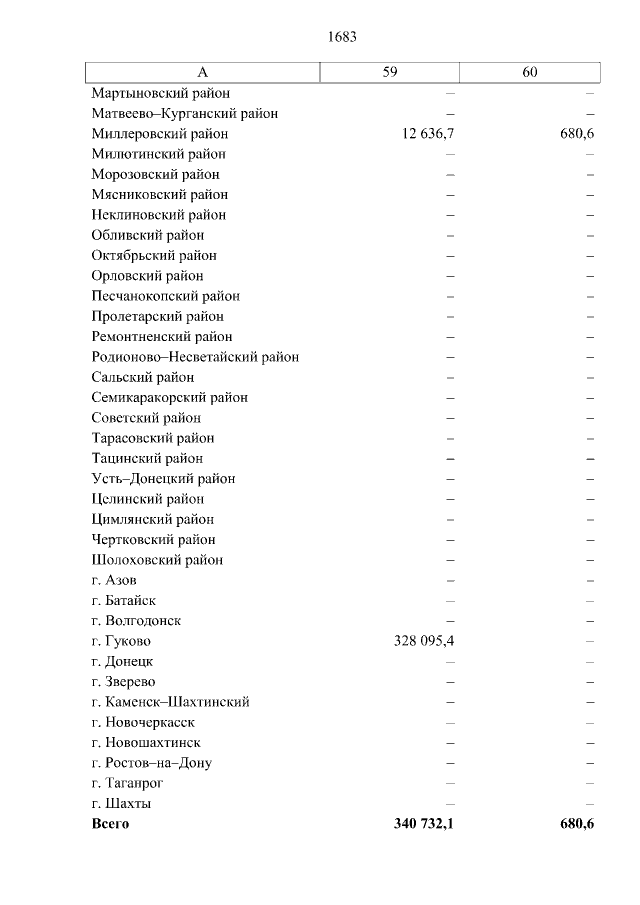 1683

| А | 59 | 60 |
|---|---|---|
| Мартыновский район | – | – |
| Матвеево–Курганский район | – | – |
| Миллеровский район | 12 636,7 | 680,6 |
| Милютинский район | – | – |
| Морозовский район | – | – |
| Мясниковский район | – | – |
| Неклиновский район | – | – |
| Обливский район | – | – |
| Октябрьский район | – | – |
| Орловский район | – | – |
| Песчанокопский район | – | – |
| Пролетарский район | – | – |
| Ремонтненский район | – | – |
| Родионово–Несветайский район | – | – |
| Сальский район | – | – |
| Семикаракорский район | – | – |
| Советский район | – | – |
| Тарасовский район | – | – |
| Тацинский район | – | – |
| Усть–Донецкий район | – | – |
| Целинский район | – | – |
| Цимлянский район | – | – |
| Чертковский район | – | – |
| Шолоховский район | – | – |
| г. Азов | – | – |
| г. Батайск | – | – |
| г. Волгодонск | – | – |
| г. Гуково | 328 095,4 | – |
| г. Донецк | – | – |
| г. Зверево | – | – |
| г. Каменск–Шахтинский | – | – |
| г. Новочеркасск | – | – |
| г. Новошахтинск | – | – |
| г. Ростов–на–Дону | – | – |
| г. Таганрог | – | – |
| г. Шахты | – | – |
| **Всего** | **340 732,1** | **680,6** |